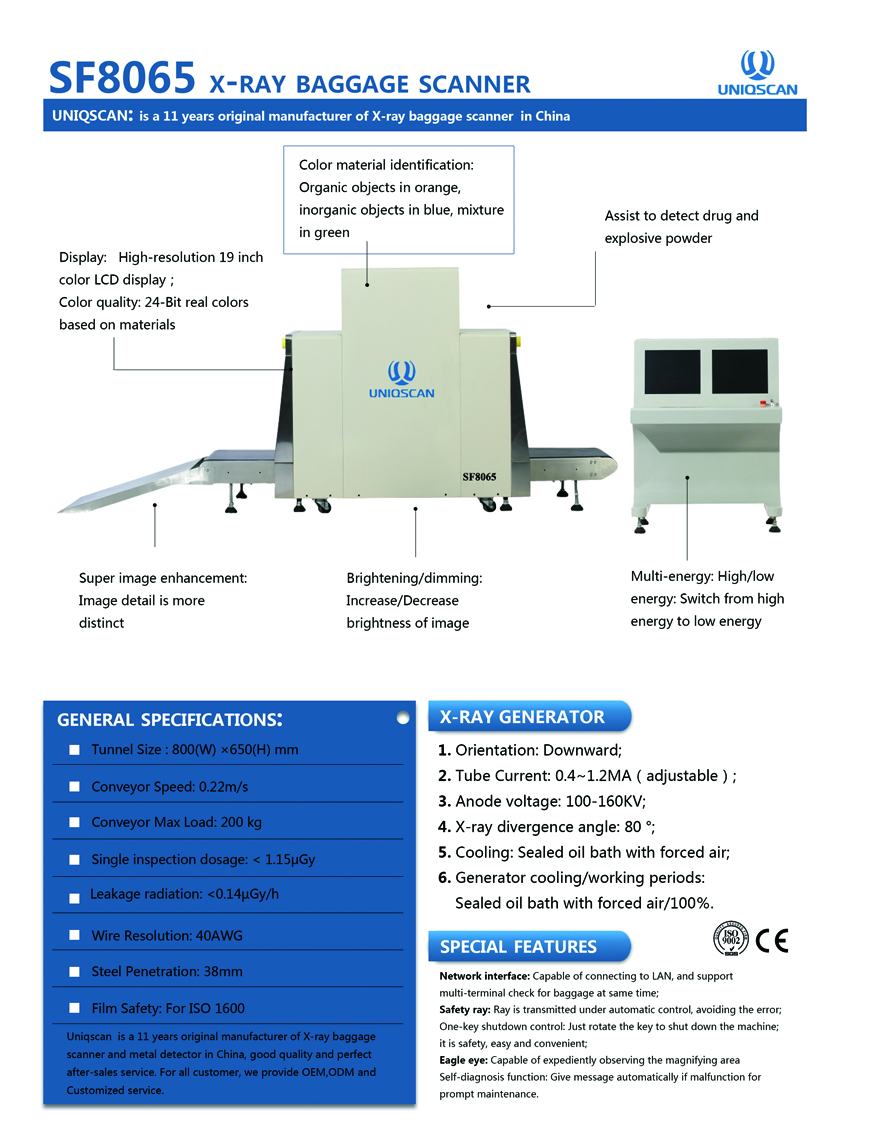 SF8065 X-RAY BAGGAGE SCANNER

UNIQSCAN

UNIQSCAN: is a 11 years original manufacturer of X-ray baggage scanner in China

Color material identification: Organic objects in orange, inorganic objects in blue, mixture in green

Assist to detect drug and explosive powder

Display: High-resolution 19 inch color LCD display ;
Color quality: 24-Bit real colors based on materials

UNIQSCAN

SF8065

Super image enhancement: Image detail is more distinct

Brightening/dimming: Increase/Decrease brightness of image

Multi-energy: High/low energy: Switch from high energy to low energy

GENERAL SPECIFICATIONS:

Tunnel Size : 800(W) ×650(H) mm

Conveyor Speed: 0.22m/s

Conveyor Max Load: 200 kg

Single inspection dosage: < 1.15μGy

Leakage radiation: <0.14μGy/h

Wire Resolution: 40AWG

Steel Penetration: 38mm

Film Safety: For ISO 1600

Uniqscan is a 11 years original manufacturer of X-ray baggage scanner and metal detector in China, good quality and perfect after-sales service. For all customer, we provide OEM,ODM and Customized service.

X-RAY GENERATOR

1. Orientation: Downward;
2. Tube Current: 0.4~1.2MA ( adjustable ) ;
3. Anode voltage: 100-160KV;
4. X-ray divergence angle: 80 °;
5. Cooling: Sealed oil bath with forced air;
6. Generator cooling/working periods: Sealed oil bath with forced air/100%.

SPECIAL FEATURES

ISO 9002 CE

Network interface: Capable of connecting to LAN, and support multi-terminal check for baggage at same time;
Safety ray: Ray is transmitted under automatic control, avoiding the error;
One-key shutdown control: Just rotate the key to shut down the machine; it is safety, easy and convenient;
Eagle eye: Capable of expediently observing the magnifying area
Self-diagnosis function: Give message automatically if malfunction for prompt maintenance.